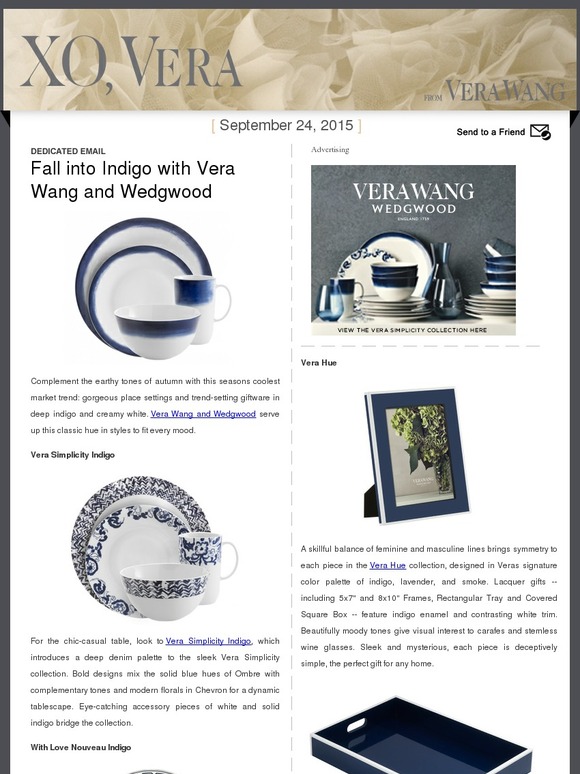 XO, VERA

FROM VERA WANG

[ September 24, 2015 ]

Send to a Friend

DEDICATED EMAIL

Fall into Indigo with Vera Wang and Wedgwood

Complement the earthy tones of autumn with this seasons coolest market trend: gorgeous place settings and trend-setting giftware in deep indigo and creamy white. Vera Wang and Wedgwood serve up this classic hue in styles to fit every mood.

Vera Simplicity Indigo

For the chic-casual table, look to Vera Simplicity Indigo, which introduces a deep denim palette to the sleek Vera Simplicity collection. Bold designs mix the solid blue hues of Ombre with complementary tones and modern florals in Chevron for a dynamic tablescape. Eye-catching accessory pieces of white and solid indigo bridge the collection.

With Love Nouveau Indigo

Advertising

VERA WANG
WEDGWOOD
ENGLAND 1759

VIEW THE VERA SIMPLICITY COLLECTION HERE

Vera Hue

VERA WANG

A skillful balance of feminine and masculine lines brings symmetry to each piece in the Vera Hue collection, designed in Veras signature color palette of indigo, lavender, and smoke. Lacquer gifts -- including 5x7" and 8x10" Frames, Rectangular Tray and Covered Square Box -- feature indigo enamel and contrasting white trim. Beautifully moody tones give visual interest to carafes and stemless wine glasses. Sleek and mysterious, each piece is deceptively simple, the perfect gift for any home.